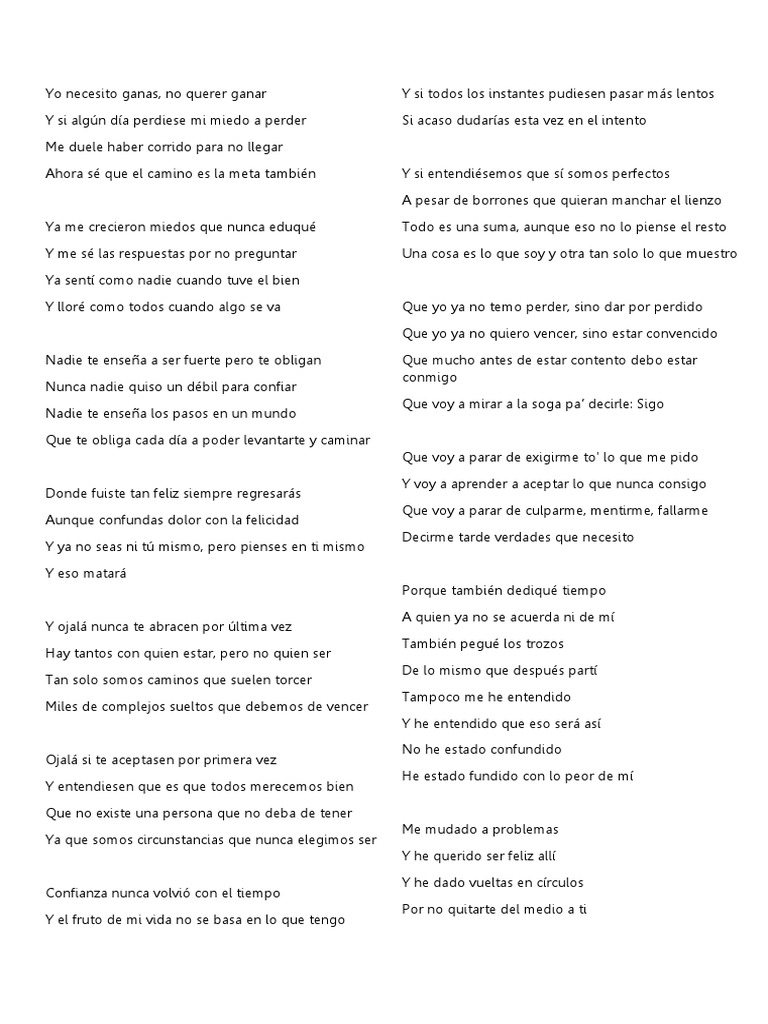 Yo necesito ganas, no querer ganar
Y si algún día perdiese mi miedo a perder
Me duele haber corrido para no llegar
Ahora sé que el camino es la meta también

Ya me crecieron miedos que nunca eduqué
Y me sé las respuestas por no preguntar
Ya sentí como nadie cuando tuve el bien
Y lloré como todos cuando algo se va

Nadie te enseña a ser fuerte pero te obligan
Nunca nadie quiso un débil para confiar
Nadie te enseña los pasos en un mundo
Que te obliga cada día a poder levantarte y caminar

Donde fuiste tan feliz siempre regresarás
Aunque confundas dolor con la felicidad
Y ya no seas ni tú mismo, pero pienses en ti mismo
Y eso matará

Y ojalá nunca te abracen por última vez
Hay tantos con quien estar, pero no quien ser
Tan solo somos caminos que suelen torcer
Miles de complejos sueltos que debemos de vencer

Ojalá si te aceptasen por primera vez
Y entendiesen que es que todos merecemos bien
Que no existe una persona que no deba de tener
Ya que somos circunstancias que nunca elegimos ser

Confianza nunca volvió con el tiempo
Y el fruto de mi vida no se basa en lo que tengo

Y si todos los instantes pudiesen pasar más lentos
Si acaso dudarías esta vez en el intento

Y si entendiésemos que sí somos perfectos
A pesar de borrones que quieran manchar el lienzo
Todo es una suma, aunque eso no lo piense el resto
Una cosa es lo que soy y otra tan solo lo que muestro

Que yo ya no temo perder, sino dar por perdido
Que yo ya no quiero vencer, sino estar convencido
Que mucho antes de estar contento debo estar conmigo
Que voy a mirar a la soga pa' decirle: Sigo

Que voy a parar de exigirme to' lo que me pido
Y voy a aprender a aceptar lo que nunca consigo
Que voy a parar de culparme, mentirme, fallarme
Decirme tarde verdades que necesito

Porque también dediqué tiempo
A quien ya no se acuerda ni de mí
También pegué los trozos
De lo mismo que después partí
Tampoco me he entendido
Y he entendido que eso será así
No he estado confundido
He estado fundido con lo peor de mí

Me mudado a problemas
Y he querido ser feliz allí
Y he dado vueltas en círculos
Por no quitarte del medio a ti